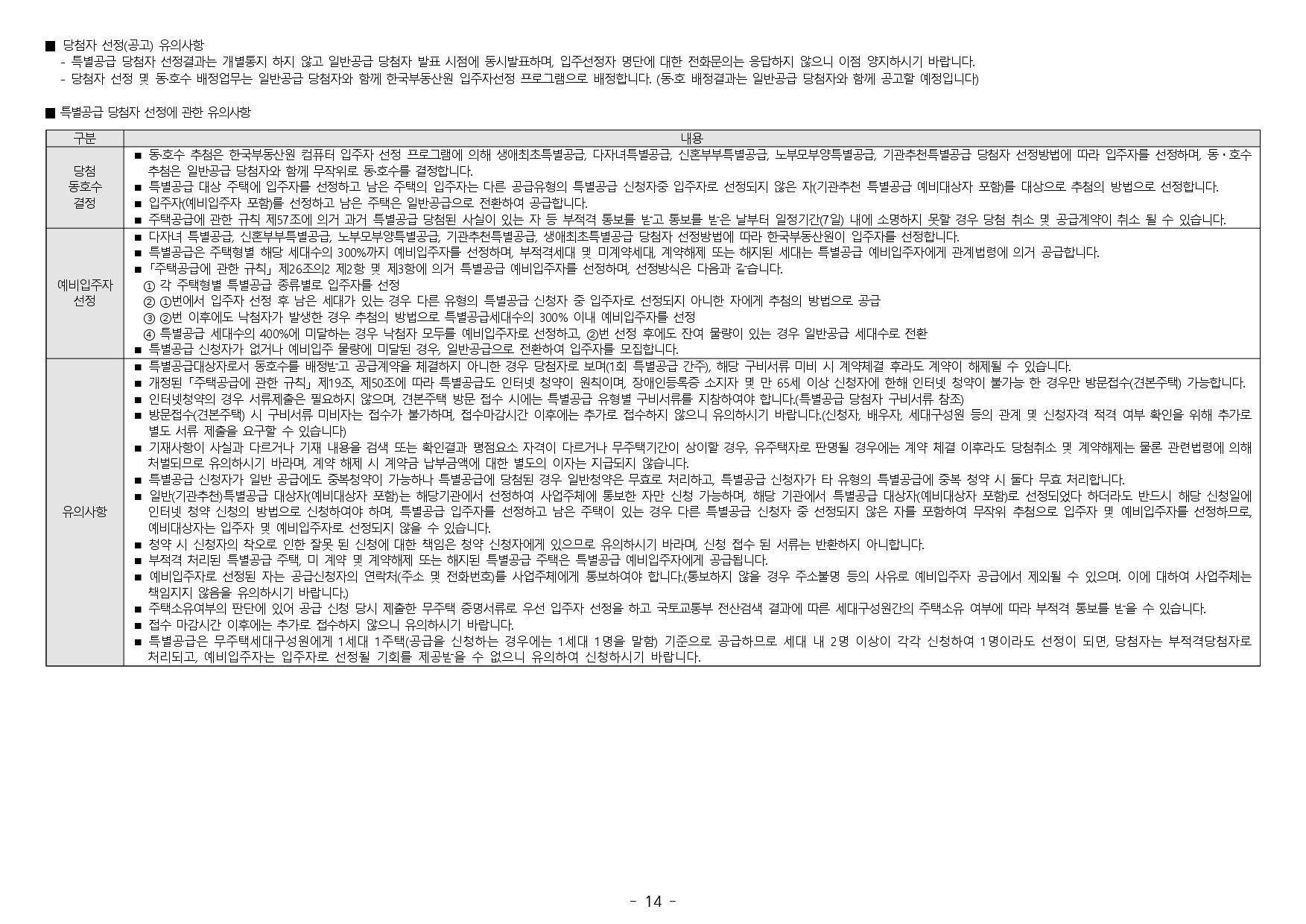 ■ 당첨자 선정(공고) 유의사항
- 특별공급 당첨자 선정결과는 개별통지 하지 않고 일반공급 당첨자 발표 시점에 동시발표하며, 입주선정자 명단에 대한 전화문의는 응답하지 않으니 이점 양지하시기 바랍니다.
- 당첨자 선정 및 동·호수 배정업무는 일반공급 당첨자와 함께 한국부동산원 입주자선정 프로그램으로 배정합니다. (동·호 배정결과는 일반공급 당첨자와 함께 공고할 예정입니다)

■ 특별공급 당첨자 선정에 관한 유의사항

| 구분 | 내용 |
|---|---|
| 당첨 동호수 결정 | ■ 동·호수 추첨은 한국부동산원 컴퓨터 입주자 선정 프로그램에 의해 생애최초특별공급, 다자녀특별공급, 신혼부부특별공급, 노부모부양특별공급, 기관추천특별공급 당첨자 선정방법에 따라 입주자를 선정하며, 동·호수 추첨은 일반공급 당첨자와 함께 무작위로 동·호수를 결정합니다. ■ 특별공급 대상 주택에 입주자를 선정하고 남은 주택의 입주자는 다른 공급유형의 특별공급 신청자중 입주자로 선정되지 않은 자(기관추천 특별공급 예비대상자 포함)를 대상으로 추첨의 방법으로 선정합니다. ■ 입주자(예비입주자 포함)를 선정하고 남은 주택은 일반공급으로 전환하여 공급합니다. ■ 주택공급에 관한 규칙 제57조에 의거 과거 특별공급 당첨된 사실이 있는 자 등 부적격 통보를 받고 통보를 받은 날부터 일정기간(7일) 내에 소명하지 못할 경우 당첨 취소 및 공급계약이 취소 될 수 있습니다. |
| 예비입주자 선정 | ■ 다자녀 특별공급, 신혼부부특별공급, 노부모부양특별공급, 기관추천특별공급, 생애최초특별공급 당첨자 선정방법에 따라 한국부동산원이 입주자를 선정합니다. ■ 특별공급은 주택형별 해당 세대수의 300%까지 예비입주자를 선정하며, 부적격세대 및 미계약세대, 계약해제 또는 해지된 세대는 특별공급 예비입주자에게 관계법령에 의거 공급합니다. ■ 「주택공급에 관한 규칙」 제26조의2 제2항 및 제3항에 의거 특별공급 예비입주자를 선정하며, 선정방식은 다음과 같습니다. ① 각 주택형별 특별공급 종류별로 입주자를 선정 ② ①번에서 입주자 선정 후 남은 세대가 있는 경우 다른 유형의 특별공급 신청자 중 입주자로 선정되지 아니한 자에게 추첨의 방법으로 공급 ③ ②번 이후에도 낙첨자가 발생한 경우 추첨의 방법으로 특별공급세대수의 300% 이내 예비입주자를 선정 ④ 특별공급 세대수의 400%에 미달하는 경우 낙첨자 모두를 예비입주자로 선정하고, ②번 선정 후에도 잔여 물량이 있는 경우 일반공급 세대수로 전환 ■ 특별공급 신청자가 없거나 예비입주 물량에 미달된 경우, 일반공급으로 전환하여 입주자를 모집합니다. |
| 유의사항 | ■ 특별공급대상자로서 동호수를 배정받고 공급계약을 체결하지 아니한 경우 당첨자로 보며(1회 특별공급 간주), 해당 구비서류 미비 시 계약체결 후라도 계약이 해제될 수 있습니다. ■ 개정된 「주택공급에 관한 규칙」 제19조, 제50조에 따라 특별공급도 인터넷 청약이 원칙이며, 장애인등록증 소지자 및 만 65세 이상 신청자에 한해 인터넷 청약이 불가능 한 경우만 방문접수(견본주택) 가능합니다. ■ 인터넷청약의 경우 서류제출은 필요하지 않으며, 견본주택 방문 접수 시에는 특별공급 유형별 구비서류를 지참하여야 합니다.(특별공급 당첨자 구비서류 참조) ■ 방문접수(견본주택) 시 구비서류 미비자는 접수가 불가하며, 접수마감시간 이후에는 추가로 접수하지 않으니 유의하시기 바랍니다.(신청자, 배우자, 세대구성원 등의 관계 및 신청자격 적격 여부 확인을 위해 추가로 별도 서류 제출을 요구할 수 있습니다) ■ 기재사항이 사실과 다르거나 기재 내용을 검색 또는 확인결과 평점요소 자격이 다르거나 무주택기간이 상이할 경우, 유주택자로 판명될 경우에는 계약 체결 이후라도 당첨취소 및 계약해제는 물론 관련법령에 의해 처벌되므로 유의하시기 바라며, 계약 해제 시 계약금 납부금액에 대한 별도의 이자는 지급되지 않습니다. ■ 특별공급 신청자가 일반 공급에도 중복청약이 가능하나 특별공급에 당첨된 경우 일반청약은 무효로 처리하고, 특별공급 신청자가 타 유형의 특별공급에 중복 청약 시 둘다 무효 처리합니다. ■ 일반(기관추천)특별공급 대상자(예비대상자 포함)는 해당기관에서 선정하여 사업주체에 통보한 자만 신청 가능하며, 해당 기관에서 특별공급 대상자(예비대상자 포함)로 선정되었다 하더라도 반드시 해당 신청일에 인터넷 청약 신청의 방법으로 신청하여야 하며, 특별공급 입주자를 선정하고 남은 주택이 있는 경우 다른 특별공급 신청자 중 선정되지 않은 자를 포함하여 무작위 추첨으로 입주자 및 예비입주자를 선정하므로, 예비대상자는 입주자 및 예비입주자로 선정되지 않을 수 있습니다. ■ 청약 시 신청자의 착오로 인한 잘못 된 신청에 대한 책임은 청약 신청자에게 있으므로 유의하시기 바라며, 신청 접수 된 서류는 반환하지 아니합니다. ■ 부적격 처리된 특별공급 주택, 미 계약 및 계약해제 또는 해지된 특별공급 주택은 특별공급 예비입주자에게 공급됩니다. ■ 예비입주자로 선정된 자는 공급신청자의 연락처(주소 및 전화번호)를 사업주체에게 통보하여야 합니다.(통보하지 않을 경우 주소불명 등의 사유로 예비입주자 공급에서 제외될 수 있으며. 이에 대하여 사업주체는 책임지지 않음을 유의하시기 바랍니다.) ■ 주택소유여부의 판단에 있어 공급 신청 당시 제출한 무주택 증명서류로 우선 입주자 선정을 하고 국토교통부 전산검색 결과에 따른 세대구성원간의 주택소유 여부에 따라 부적격 통보를 받을 수 있습니다. ■ 접수 마감시간 이후에는 추가로 접수하지 않으니 유의하시기 바랍니다. ■ 특별공급은 무주택세대구성원에게 1세대 1주택(공급을 신청하는 경우에는 1세대 1명을 말함) 기준으로 공급하므로 세대 내 2명 이상이 각각 신청하여 1명이라도 선정이 되면, 당첨자는 부적격당첨자로 처리되고, 예비입주자는 입주자로 선정될 기회를 제공받을 수 없으니 유의하여 신청하시기 바랍니다. |

- 14 -